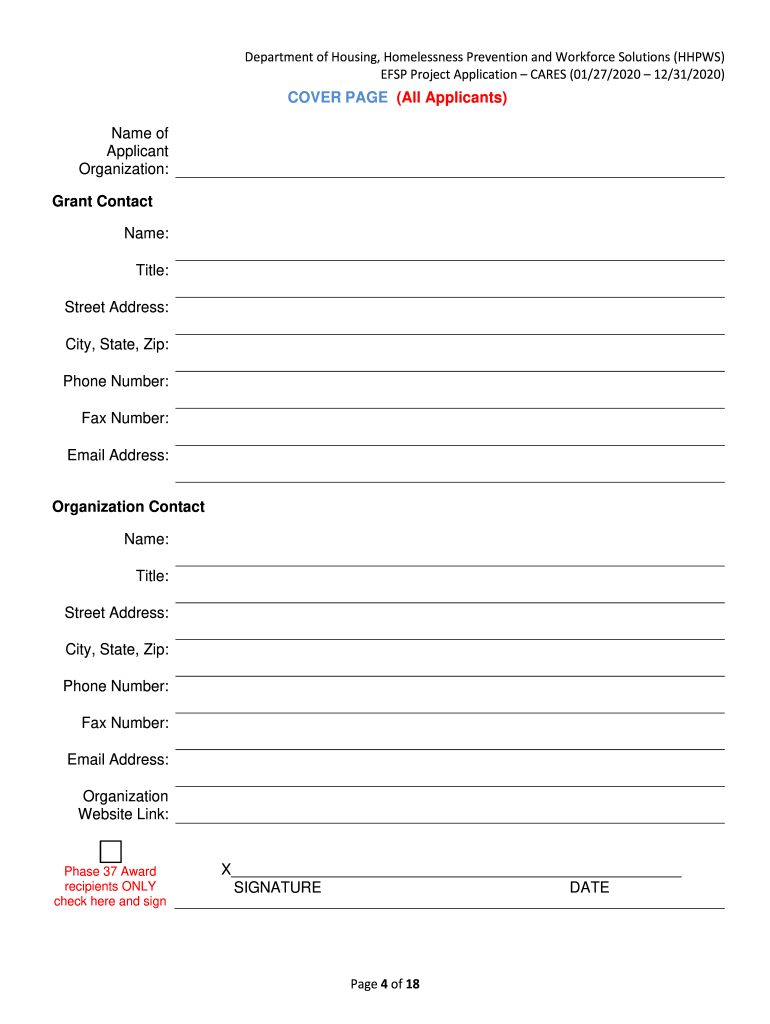 Department of Housing, Homelessness Prevention and Workforce Solutions (HHPWS)
EFSP Project Application – CARES (01/27/2020 – 12/31/2020)

COVER PAGE (All Applicants)

Name of Applicant Organization:

Grant Contact

Name:

Title:

Street Address:

City, State, Zip:

Phone Number:

Fax Number:

Email Address:

Organization Contact

Name:

Title:

Street Address:

City, State, Zip:

Phone Number:

Fax Number:

Email Address:

Organization Website Link:

Phase 37 Award recipients ONLY check here and sign

X

SIGNATURE DATE

Page 4 of 18